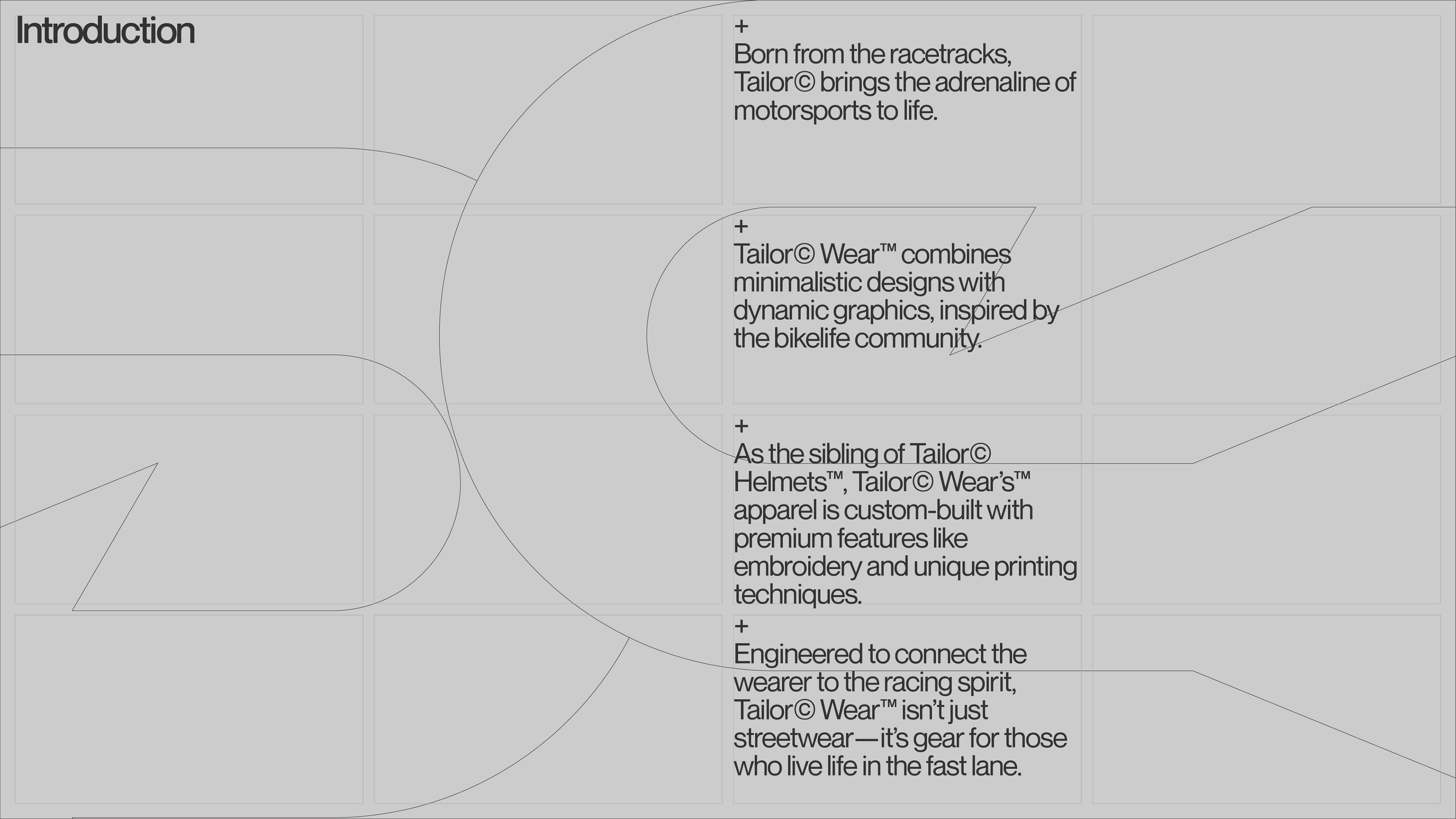 Introduction

+
Born from the racetracks, Tailor© brings the adrenaline of motorsports to life.

+
Tailor© Wear™ combines minimalistic designs with dynamic graphics, inspired by the bikelife community.

+
As the sibling of Tailor© Helmets™, Tailor© Wear's™ apparel is custom-built with premium features like embroidery and unique printing techniques.

+
Engineered to connect the wearer to the racing spirit, Tailor© Wear™ isn't just streetwear—it's gear for those who live life in the fast lane.